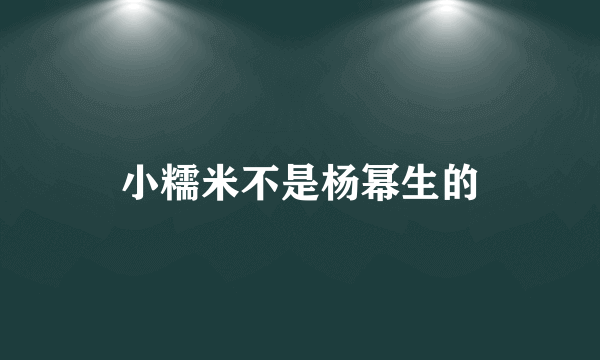 小糯米不是杨幂生的